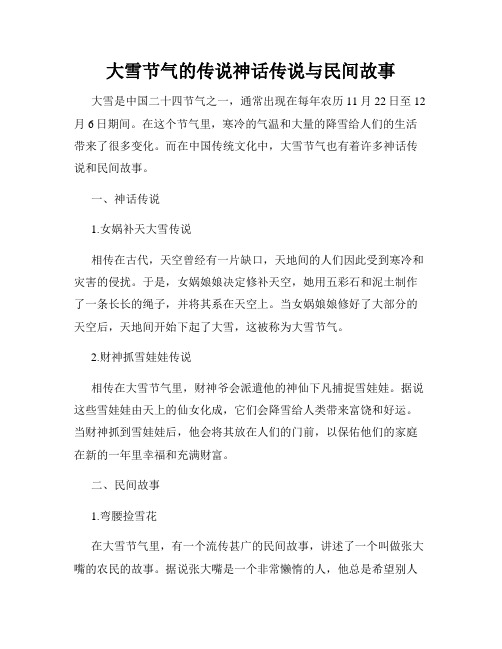 大雪节气的传说神话传说与民间故事

大雪是中国二十四节气之一，通常出现在每年农历 11 月 22 日至 12 月 6 日期间。在这个节气里，寒冷的气温和大量的降雪给人们的生活带来了很多变化。而在中国传统文化中，大雪节气也有着许多神话传说和民间故事。

一、神话传说

1.女娲补天大雪传说

相传在古代，天空曾经有一片缺口，天地间的人们因此受到寒冷和灾害的侵扰。于是，女娲娘娘决定修补天空，她用五彩石和泥土制作了一条长长的绳子，并将其系在天空上。当女娲娘娘修好了大部分的天空后，天地间开始下起了大雪，这被称为大雪节气。

2.财神抓雪娃娃传说

相传在大雪节气里，财神爷会派遣他的神仙下凡捕捉雪娃娃。据说这些雪娃娃由天上的仙女化成，它们会降雪给人类带来富饶和好运。当财神抓到雪娃娃后，他会将其放在人们的门前，以保佑他们的家庭在新的一年里幸福和充满财富。

二、民间故事

1.弯腰捡雪花

在大雪节气里，有一个流传甚广的民间故事，讲述了一个叫做张大嘴的农民的故事。据说张大嘴是一个非常懒惰的人，他总是希望别人